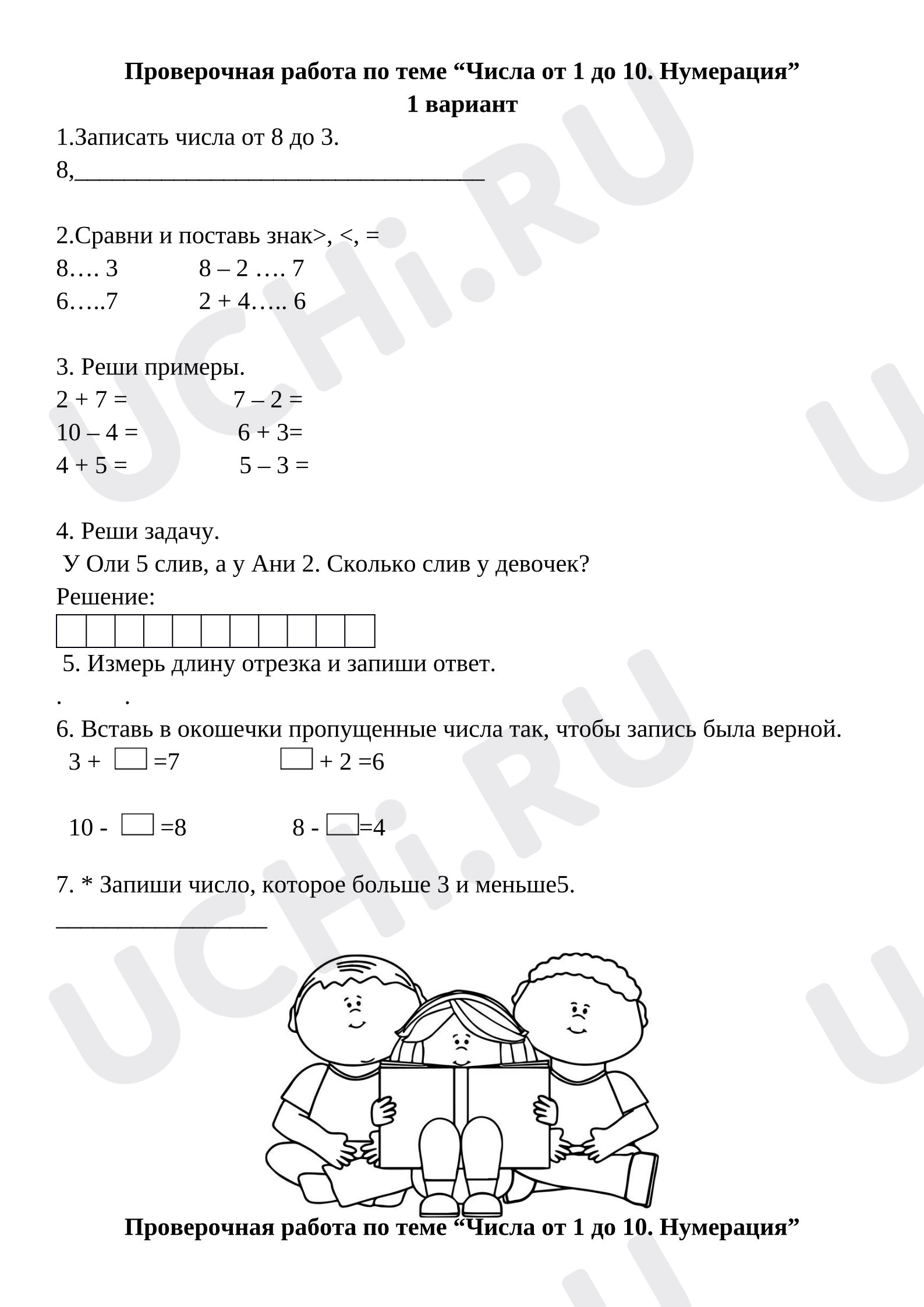 Проверочная работа по теме "Числа от 1 до 10. Нумерация"
1 вариант

1.Записать числа от 8 до 3.
8,____

2.Сравни и поставь знак>, <, =
8…. 3 8 – 2 …. 7
6…..7 2 + 4….. 6

3. Реши примеры.
2 + 7 = 7 – 2 =
10 – 4 = 6 + 3=
4 + 5 = 5 – 3 =

4. Реши задачу.
У Оли 5 слив, а у Ани 2. Сколько слив у девочек?
Решение:

5. Измерь длину отрезка и запиши ответ.
. .
6. Вставь в окошечки пропущенные числа так, чтобы запись была верной.
3 + ☐ =7 ☐ + 2 =6

10 - ☐ =8 8 - ☐=4

7. * Запиши число, которое больше 3 и меньше5.
____

Проверочная работа по теме "Числа от 1 до 10. Нумерация"

UCHi.RU